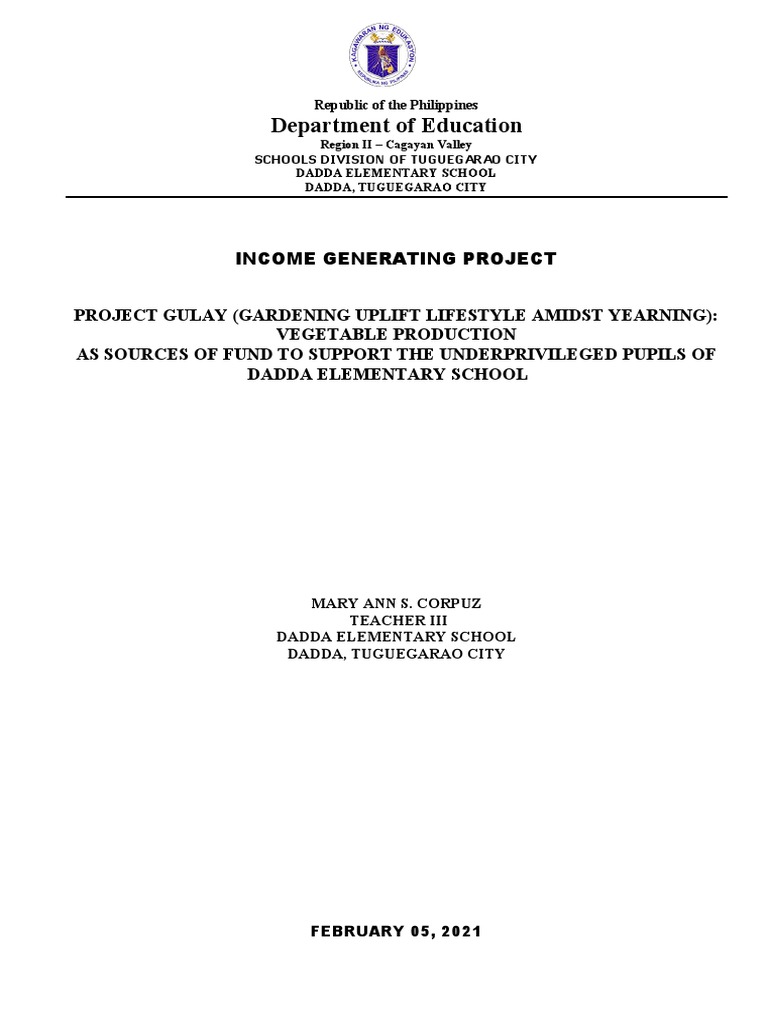 KAGAWARAN NG EDUKASYON
REPUBLIKA NG PILIPINAS

Republic of the Philippines
Department of Education
Region II – Cagayan Valley
SCHOOLS DIVISION OF TUGUEGARAO CITY
DADDA ELEMENTARY SCHOOL
DADDA, TUGUEGARAO CITY

INCOME GENERATING PROJECT

PROJECT GULAY (GARDENING UPLIFT LIFESTYLE AMIDST YEARNING): VEGETABLE PRODUCTION
AS SOURCES OF FUND TO SUPPORT THE UNDERPRIVILEGED PUPILS OF DADDA ELEMENTARY SCHOOL

MARY ANN S. CORPUZ
TEACHER III
DADDA ELEMENTARY SCHOOL
DADDA, TUGUEGARAO CITY

FEBRUARY 05, 2021